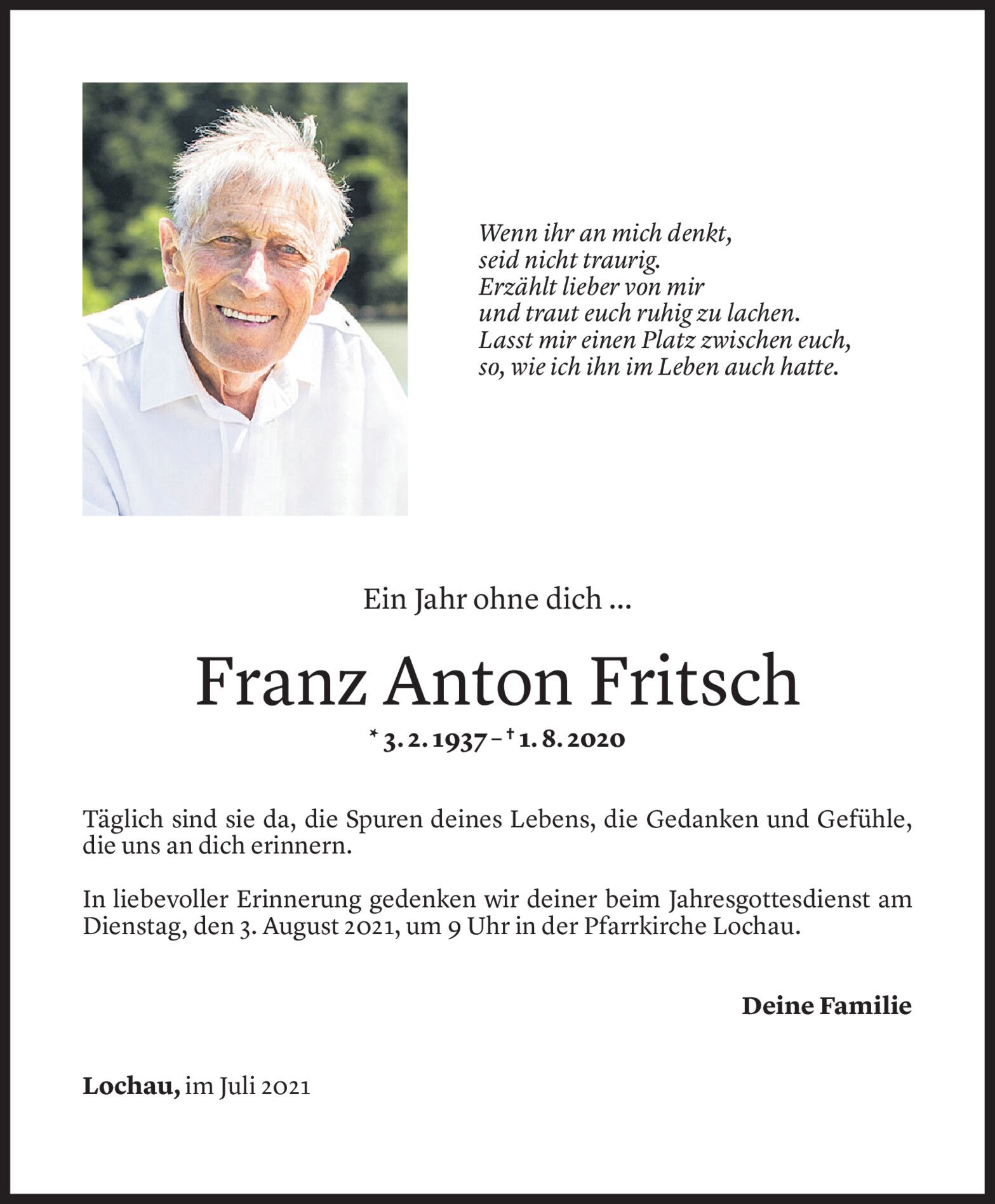 Wenn ihr an mich denkt,
seid nicht traurig.
Erzählt lieber von mir
und traut euch ruhig zu lachen.
Lasst mir einen Platz zwischen euch,
so, wie ich ihn im Leben auch hatte.

Ein Jahr ohne dich ...

Franz Anton Fritsch

* 3. 2. 1937 – † 1. 8. 2020

Täglich sind sie da, die Spuren deines Lebens, die Gedanken und Gefühle, die uns an dich erinnern.

In liebevoller Erinnerung gedenken wir deiner beim Jahresgottesdienst am Dienstag, den 3. August 2021, um 9 Uhr in der Pfarrkirche Lochau.

Deine Familie

Lochau, im Juli 2021